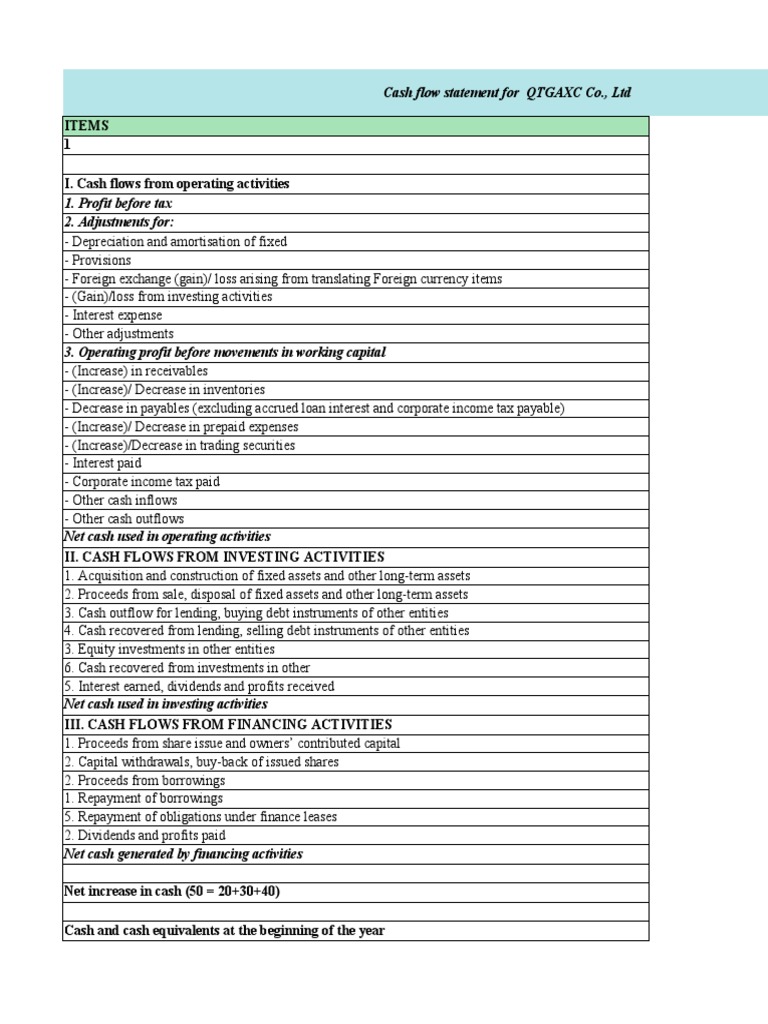 Cash flow statement for QTGAXC Co., Ltd

| ITEMS |
|---|
| 1 |
| |
| I. Cash flows from operating activities |
| 1. Profit before tax |
| 2. Adjustments for: |
| - Depreciation and amortisation of fixed |
| - Provisions |
| - Foreign exchange (gain)/ loss arising from translating Foreign currency items |
| - (Gain)/loss from investing activities |
| - Interest expense |
| - Other adjustments |
| 3. Operating profit before movements in working capital |
| - (Increase) in receivables |
| - (Increase)/ Decrease in inventories |
| - Decrease in payables (excluding accrued loan interest and corporate income tax payable) |
| - (Increase)/ Decrease in prepaid expenses |
| - (Increase)/Decrease in trading securities |
| - Interest paid |
| - Corporate income tax paid |
| - Other cash inflows |
| - Other cash outflows |
| Net cash used in operating activities |
| II. CASH FLOWS FROM INVESTING ACTIVITIES |
| 1. Acquisition and construction of fixed assets and other long-term assets |
| 2. Proceeds from sale, disposal of fixed assets and other long-term assets |
| 3. Cash outflow for lending, buying debt instruments of other entities |
| 4. Cash recovered from lending, selling debt instruments of other entities |
| 3. Equity investments in other entities |
| 6. Cash recovered from investments in other |
| 5. Interest earned, dividends and profits received |
| Net cash used in investing activities |
| III. CASH FLOWS FROM FINANCING ACTIVITIES |
| 1. Proceeds from share issue and owners' contributed capital |
| 2. Capital withdrawals, buy-back of issued shares |
| 2. Proceeds from borrowings |
| 1. Repayment of borrowings |
| 5. Repayment of obligations under finance leases |
| 2. Dividends and profits paid |
| Net cash generated by financing activities |
| |
| Net increase in cash (50 = 20+30+40) |
| |
| Cash and cash equivalents at the beginning of the year |